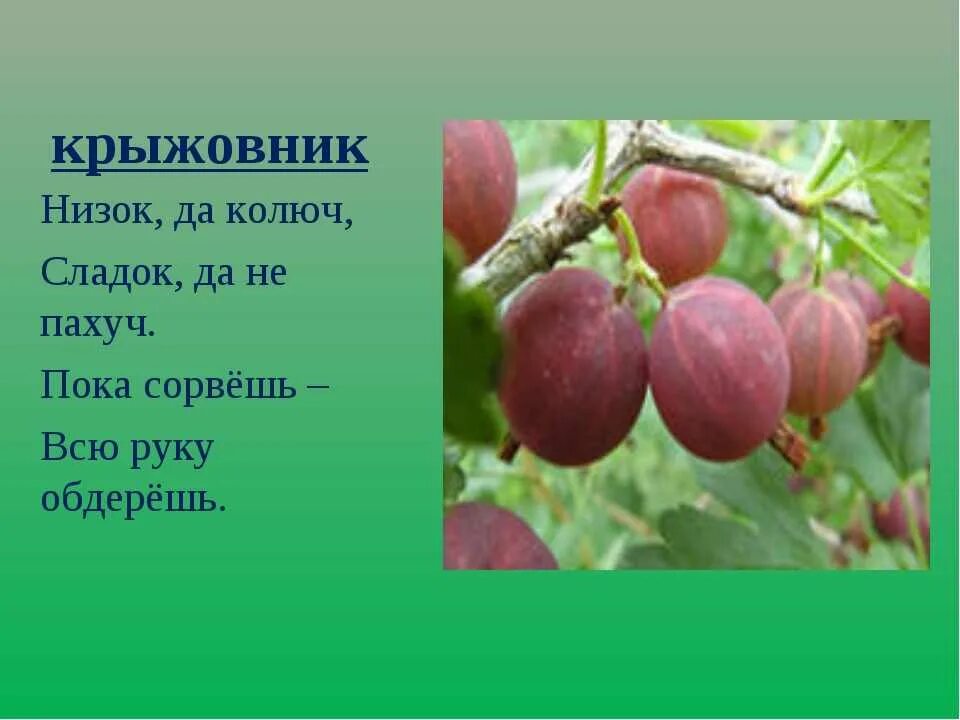 крыжовник

Низок, да колюч,

Сладок, да не пахуч.

Пока сорвёшь –

Всю руку обдерёшь.